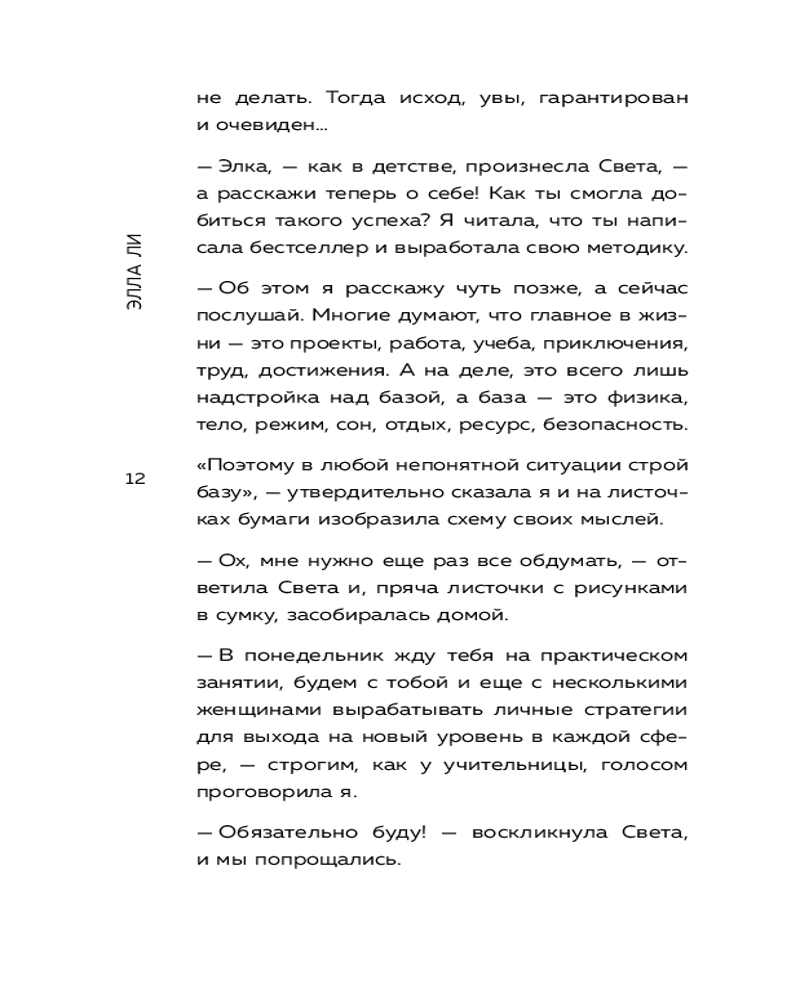 ЭЛЛА ЛИ

12

не делать. Тогда исход, увы, гарантирован и очевиден...

— Элка, — как в детстве, произнесла Света, — а расскажи теперь о себе! Как ты смогла добиться такого успеха? Я читала, что ты написала бестселлер и выработала свою методику.

— Об этом я расскажу чуть позже, а сейчас послушай. Многие думают, что главное в жизни — это проекты, работа, учеба, приключения, труд, достижения. А на деле, это всего лишь надстройка над базой, а база — это физика, тело, режим, сон, отдых, ресурс, безопасность.

«Поэтому в любой непонятной ситуации строй базу», — утвердительно сказала я и на листочках бумаги изобразила схему своих мыслей.

— Ох, мне нужно еще раз все обдумать, — ответила Света и, пряча листочки с рисунками в сумку, засобиралась домой.

— В понедельник жду тебя на практическом занятии, будем с тобой и еще с несколькими женщинами вырабатывать личные стратегии для выхода на новый уровень в каждой сфере, — строгим, как у учительницы, голосом проговорила я.

— Обязательно буду! — воскликнула Света, и мы попрощались.